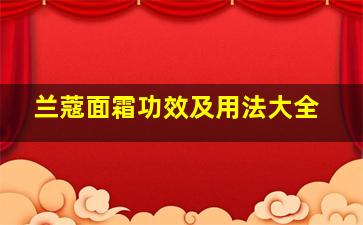 兰蔻面霜功效及用法大全